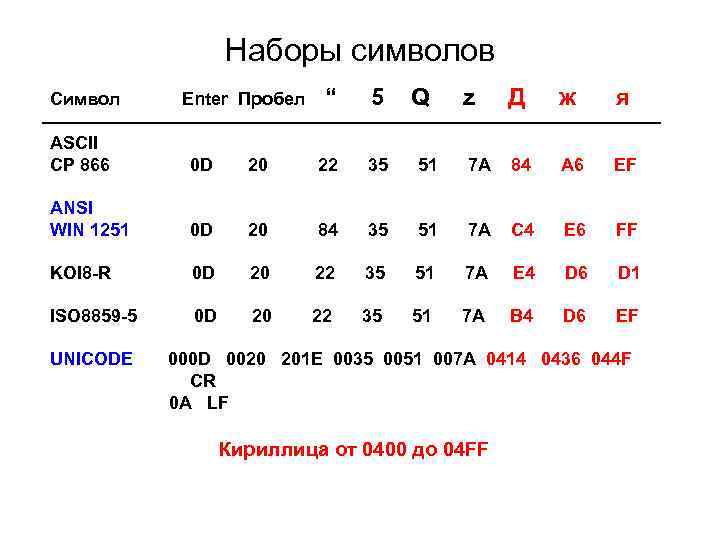 Наборы символов

| Символ | Enter | Пробел | “ | 5 | Q | z | Д | ж | я |
|---|---|---|---|---|---|---|---|---|---|
| ASCII CP 866 | 0D | 20 | 22 | 35 | 51 | 7A | 84 | A6 | EF |
| ANSI WIN 1251 | 0D | 20 | 84 | 35 | 51 | 7A | C4 | E6 | FF |
| KOI8-R | 0D | 20 | 22 | 35 | 51 | 7A | E4 | D6 | D1 |
| ISO8859-5 | 0D | 20 | 22 | 35 | 51 | 7A | B4 | D6 | EF |
| UNICODE | 000D CR 0A LF | 0020 | 201E | 0035 | 0051 | 007A | 0414 | 0436 | 044F |

Кириллица от 0400 до 04FF